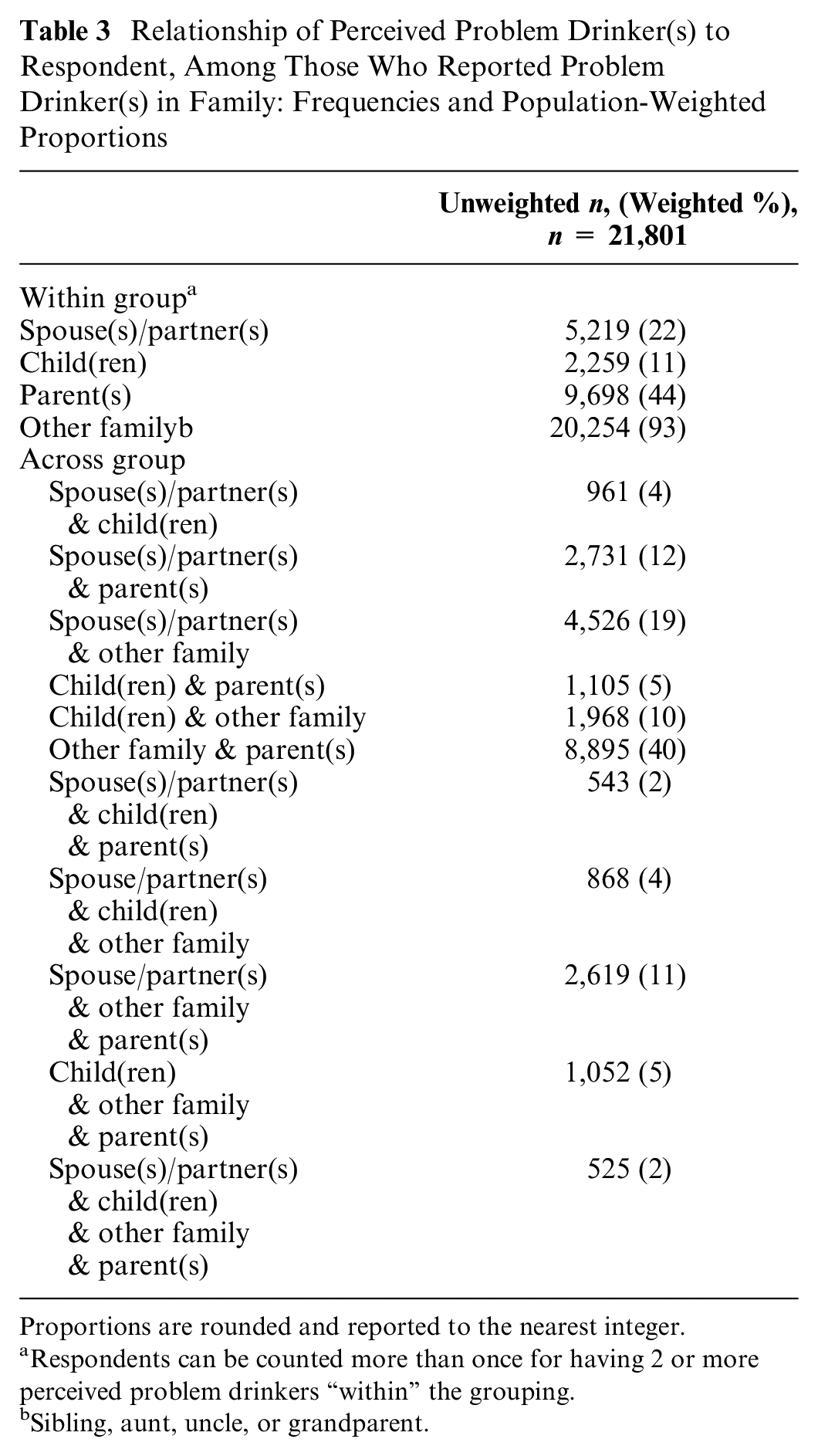 Table 3 Relationship of Perceived Problem Drinker(s) to Respondent, Among Those Who Reported Problem Drinker(s) in Family: Frequencies and Population-Weighted Proportions

|  | Unweighted n, (Weighted %), n = 21,801 |
|---|---|
| Within group$^{a}$ |  |
| Spouse(s)/partner(s) | 5,219 (22) |
| Child(ren) | 2,259 (11) |
| Parent(s) | 9,698 (44) |
| Other familyb | 20,254 (93) |
| Across group |  |
| Spouse(s)/partner(s) & child(ren) | 961 (4) |
| Spouse(s)/partner(s) & parent(s) | 2,731 (12) |
| Spouse(s)/partner(s) & other family | 4,526 (19) |
| Child(ren) & parent(s) | 1,105 (5) |
| Child(ren) & other family | 1,968 (10) |
| Other family & parent(s) | 8,895 (40) |
| Spouse(s)/partner(s) & child(ren) & parent(s) | 543 (2) |
| Spouse/partner(s) & child(ren) & other family | 868 (4) |
| Spouse/partner(s) & other family & parent(s) | 2,619 (11) |
| Child(ren) & other family & parent(s) | 1,052 (5) |
| Spouse(s)/partner(s) & child(ren) & other family & parent(s) | 525 (2) |

Proportions are rounded and reported to the nearest integer.
$^{a}$Respondents can be counted more than once for having 2 or more perceived problem drinkers "within" the grouping.
$^{b}$Sibling, aunt, uncle, or grandparent.